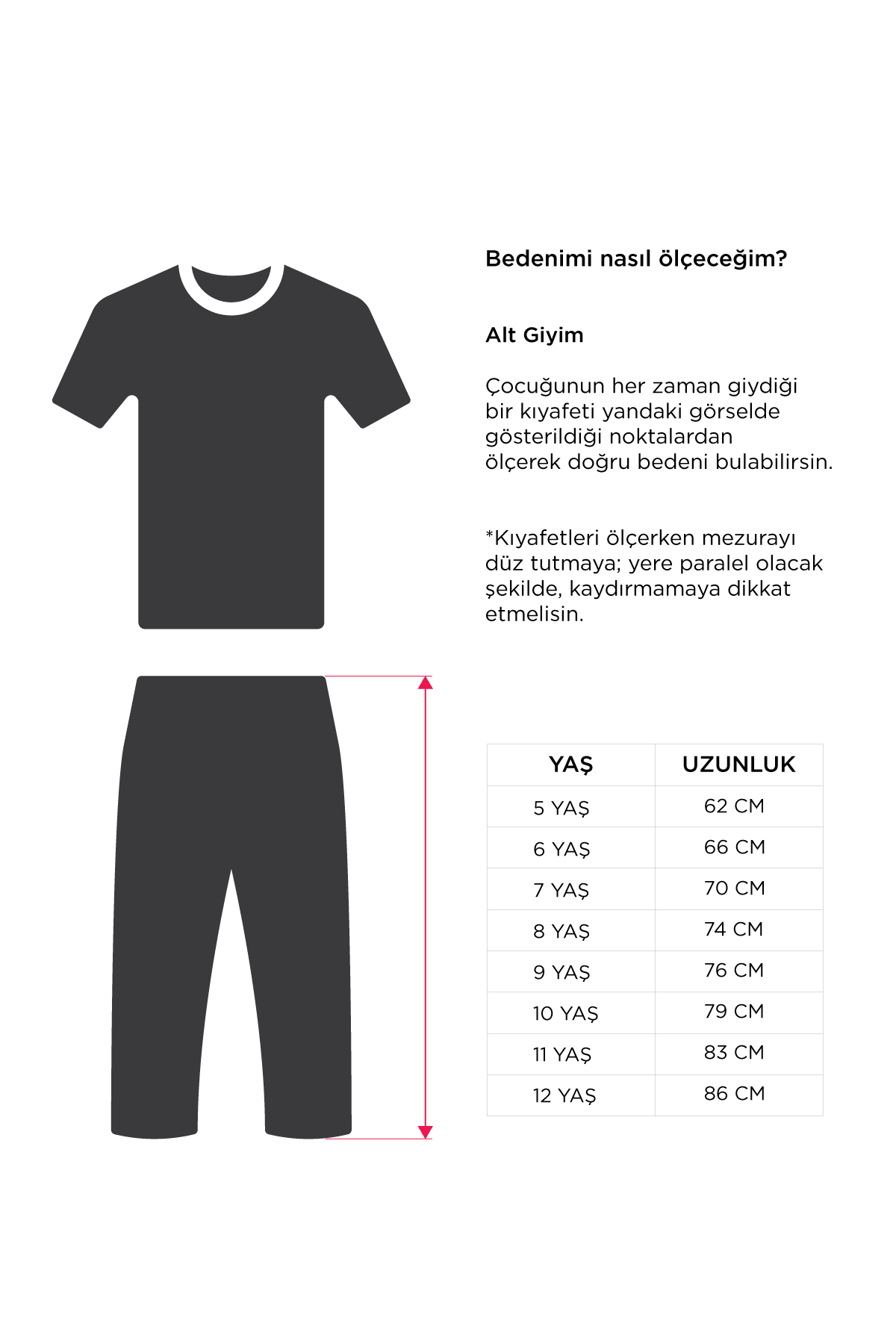 Bedenimi nasıl ölçeceğim?

Alt Giyim

Çocuğunun her zaman giydiği bir kıyafeti yandaki görselde gösterildiği noktalardan ölçerek doğru bedeni bulabilirsin.

*Kıyafetleri ölçerken mezurayı düz tutmaya; yere paralel olacak şekilde, kaydırmamaya dikkat etmelisin.

| YAŞ | UZUNLUK |
|---|---|
| 5 YAŞ | 62 CM |
| 6 YAŞ | 66 CM |
| 7 YAŞ | 70 CM |
| 8 YAŞ | 74 CM |
| 9 YAŞ | 76 CM |
| 10 YAŞ | 79 CM |
| 11 YAŞ | 83 CM |
| 12 YAŞ | 86 CM |